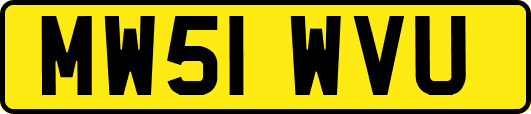 MW51 WVU